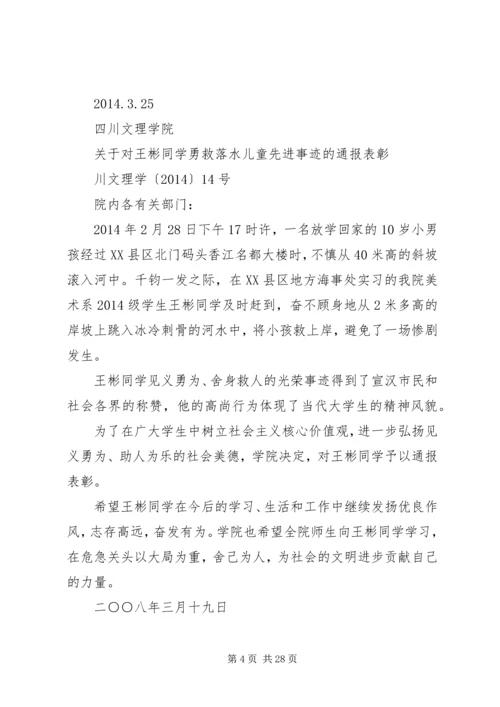 2014.3.25

四川文理学院

关于对王彬同学勇救落水儿童先进事迹的通报表彰

川文理学〔2014〕14号

院内各有关部门：

2014年2月28日下午17时许，一名放学回家的10岁小男孩经过XX县区北门码头香江名都大楼时，不慎从40米高的斜坡滚入河中。千钧一发之际，在XX县区地方海事处实习的我院美术系2014级学生王彬同学及时赶到，奋不顾身地从2米多高的岸坡上跳入冰冷刺骨的河水中，将小孩救上岸，避免了一场惨剧发生。

王彬同学见义勇为、舍身救人的光荣事迹得到了宣汉市民和社会各界的称赞，他的高尚行为体现了当代大学生的精神风貌。

为了在广大学生中树立社会主义核心价值观，进一步弘扬见义勇为、助人为乐的社会美德，学院决定，对王彬同学予以通报表彰。

希望王彬同学在今后的学习、生活和工作中继续发扬优良作风，志存高远，奋发有为。学院也希望全院师生向王彬同学学习，在危急关头以大局为重，舍己为人，为社会的文明进步贡献自己的力量。

二〇〇八年三月十九日

第4页 共28页